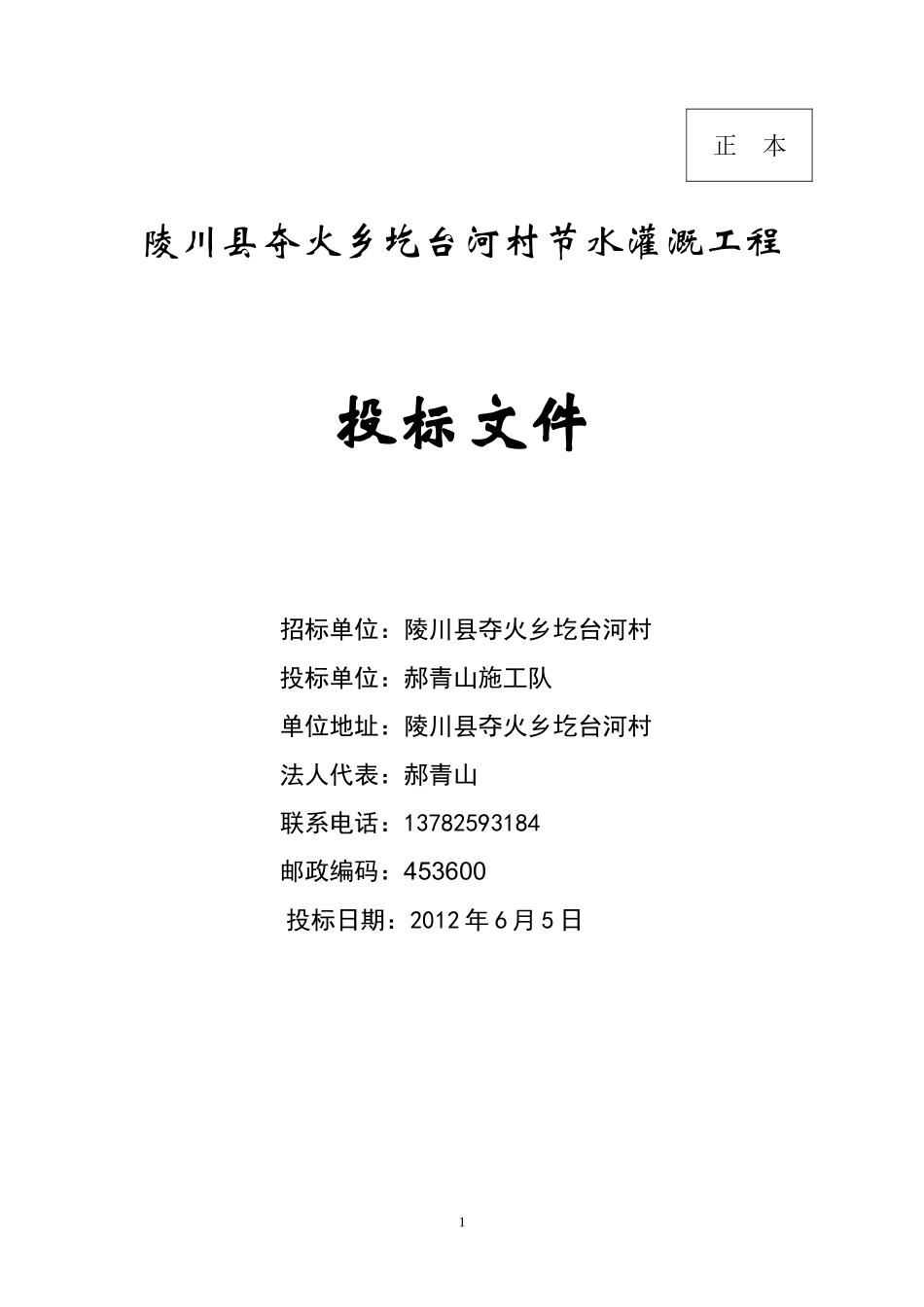 正 本

陵川县夺火乡圪台河村节水灌溉工程

投标文件

招标单位：陵川县夺火乡圪台河村

投标单位：郝青山施工队

单位地址：陵川县夺火乡圪台河村

法人代表：郝青山

联系电话：13782593184

邮政编码：453600

投标日期：2012 年 6 月 5 日

1